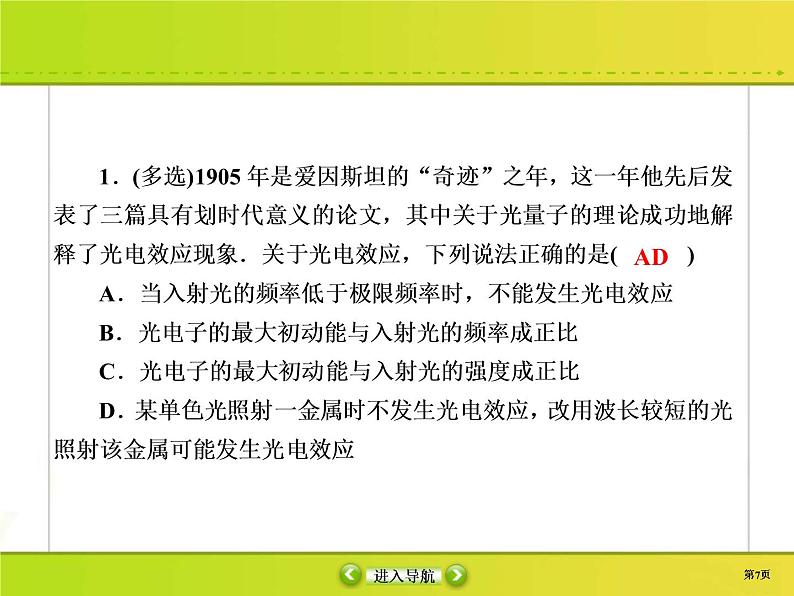 1．(多选)1905 年是爱因斯坦的“奇迹”之年，这一年他先后发表了三篇具有划时代意义的论文，其中关于光量子的理论成功地解释了光电效应现象．关于光电效应，下列说法正确的是( AD )

A．当入射光的频率低于极限频率时，不能发生光电效应

B．光电子的最大初动能与入射光的频率成正比

C．光电子的最大初动能与入射光的强度成正比

D．某单色光照射一金属时不发生光电效应，改用波长较短的光照射该金属可能发生光电效应

进入导航

第7页